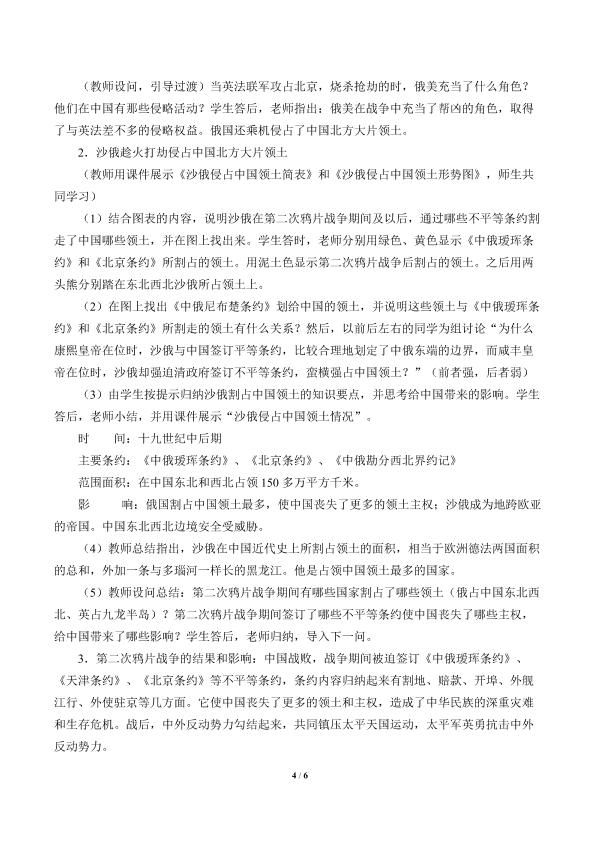 （教师设问，引导过渡）当英法联军攻占北京，烧杀抢劫的时，俄美充当了什么角色？他们在中国有那些侵略活动？学生答后，老师指出：俄美在战争中充当了帮凶的角色，取得了与英法差不多的侵略权益。俄国还乘机侵占了中国北方大片领土。

2．沙俄趁火打劫侵占中国北方大片领土

（教师用课件展示《沙俄侵占中国领土简表》和《沙俄侵占中国领土形势图》，师生共同学习）

（1）结合图表的内容，说明沙俄在第二次鸦片战争期间及以后，通过哪些不平等条约割走了中国哪些领土，并在图上找出来。学生答时，老师分别用绿色、黄色显示《中俄瑷珲条约》和《北京条约》所割占的领土。用泥土色显示第二次鸦片战争后割占的领土。之后用两头熊分别踏在东北西北沙俄所占领土上。

（2）在图上找出《中俄尼布楚条约》划给中国的领土，并说明这些领土与《中俄瑷珲条约》和《北京条约》所割走的领土有什么关系？然后，以前后左右的同学为组讨论“为什么康熙皇帝在位时，沙俄与中国签订平等条约，比较合理地划定了中俄东端的边界，而咸丰皇帝在位时，沙俄却强迫清政府签订不平等条约，蛮横强占中国领土？”（前者强，后者弱）

（3）由学生按提示归纳沙俄割占中国领土的知识要点，并思考给中国带来的影响。学生答后，老师小结，并用课件展示“沙俄侵占中国领土情况”。

时 间：十九世纪中后期

主要条约：《中俄瑷珲条约》、《北京条约》、《中俄勘分西北界约记》

范围面积：在中国东北和西北占领150多万平方千米。

影 响：俄国割占中国领土最多，使中国丧失了更多的领土主权；沙俄成为地跨欧亚的帝国。中国东北西北边境安全受威胁。

（4）教师总结指出，沙俄在中国近代史上所割占领土的面积，相当于欧洲德法两国面积的总和，外加一条与多瑙河一样长的黑龙江。他是占领中国领土最多的国家。

（5）教师设问总结：第二次鸦片战争期间有哪些国家割占了哪些领土（俄占中国东北西北、英占九龙半岛）？第二次鸦片战争期间签订了哪些不平等条约使中国丧失了哪些主权，给中国带来了哪些影响？学生答后，老师归纳，导入下一问。

3．第二次鸦片战争的结果和影响：中国战败，战争期间被迫签订《中俄瑷珲条约》、《天津条约》、《北京条约》等不平等条约，条约内容归纳起来有割地、赔款、开埠、外舰江行、外使驻京等几方面。它使中国丧失了更多的领土和主权，造成了中华民族的深重灾难和生存危机。战后，中外反动势力勾结起来，共同镇压太平天国运动，太平军英勇抗击中外反动势力。

4 / 6